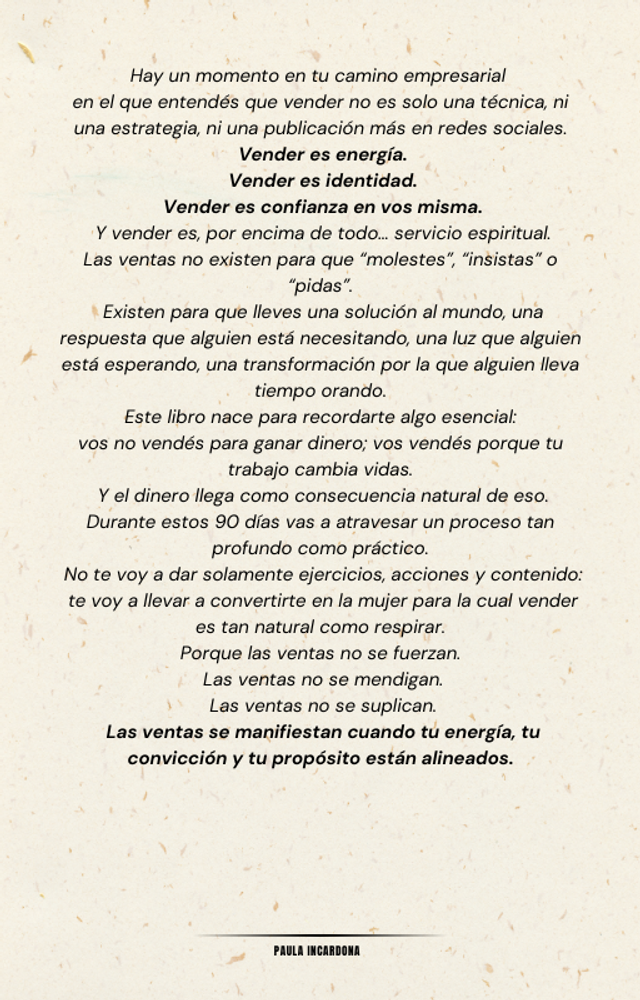 Hay un momento en tu camino empresarial en el que entendés que vender no es solo una técnica, ni una estrategia, ni una publicación más en redes sociales.
Vender es energía.
Vender es identidad.
Vender es confianza en vos misma.
Y vender es, por encima de todo... servicio espiritual.
Las ventas no existen para que "molestes", "insistas" o "pidas".
Existen para que lleves una solución al mundo, una respuesta que alguien está necesitando, una luz que alguien está esperando, una transformación por la que alguien lleva tiempo orando.
Este libro nace para recordarte algo esencial:
vos no vendés para ganar dinero; vos vendés porque tu trabajo cambia vidas.
Y el dinero llega como consecuencia natural de eso.
Durante estos 90 días vas a atravesar un proceso tan profundo como práctico.
No te voy a dar solamente ejercicios, acciones y contenido: te voy a llevar a convertirte en la mujer para la cual vender es tan natural como respirar.
Porque las ventas no se fuerzan.
Las ventas no se mendigan.
Las ventas no se suplican.
Las ventas se manifiestan cuando tu energía, tu convicción y tu propósito están alineados.

PAULA INCARDONA